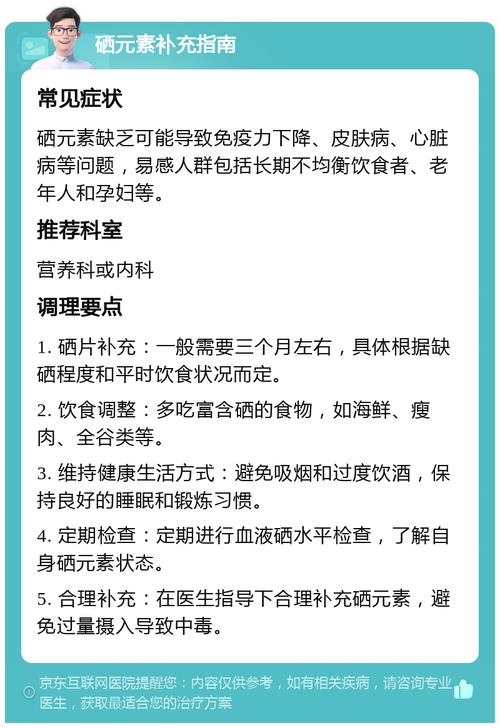 硒元素补充指南

常见症状

硒元素缺乏可能导致免疫力下降、皮肤病、心脏病等问题，易感人群包括长期不均衡饮食者、老年人和孕妇等。

推荐科室

营养科或内科

调理要点

1. 硒片补充：一般需要三个月左右，具体根据缺硒程度和平时饮食状况而定。

2. 饮食调整：多吃富含硒的食物，如海鲜、瘦肉、全谷类等。

3. 维持健康生活方式：避免吸烟和过度饮酒，保持良好的睡眠和锻炼习惯。

4. 定期检查：定期进行血液硒水平检查，了解自身硒元素状态。

5. 合理补充：在医生指导下合理补充硒元素，避免过量摄入导致中毒。

京东互联网医院提醒您：内容仅供参考，如有相关疾病，请咨询专业医生，获取最适合您的治疗方案